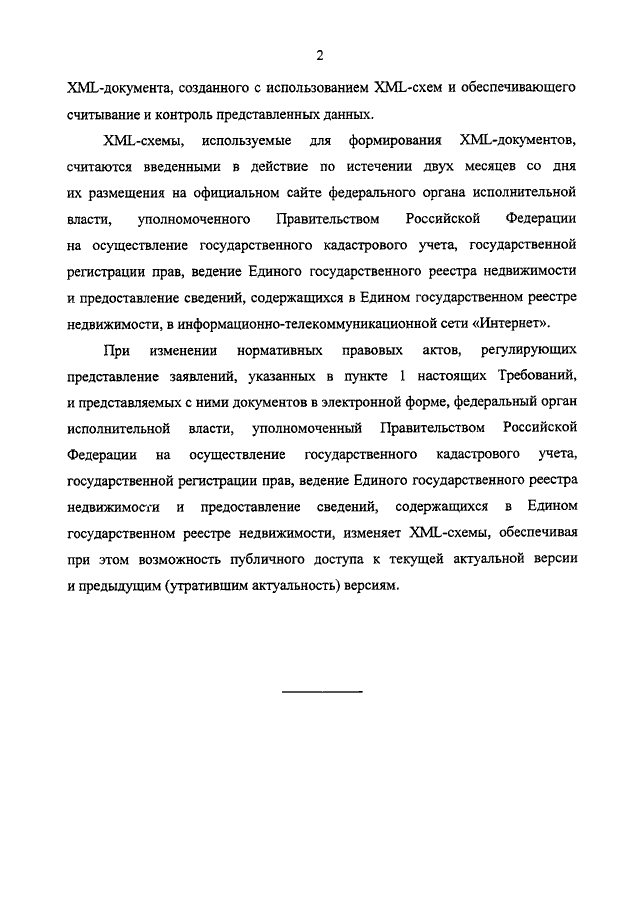 2

XML-документа, созданного с использованием XML-схем и обеспечивающего считывание и контроль представленных данных.

XML-схемы, используемые для формирования XML-документов, считаются введенными в действие по истечении двух месяцев со дня их размещения на официальном сайте федерального органа исполнительной власти, уполномоченного Правительством Российской Федерации на осуществление государственного кадастрового учета, государственной регистрации прав, ведение Единого государственного реестра недвижимости и предоставление сведений, содержащихся в Едином государственном реестре недвижимости, в информационно-телекоммуникационной сети «Интернет».

При изменении нормативных правовых актов, регулирующих представление заявлений, указанных в пункте 1 настоящих Требований, и представляемых с ними документов в электронной форме, федеральный орган исполнительной власти, уполномоченный Правительством Российской Федерации на осуществление государственного кадастрового учета, государственной регистрации прав, ведение Единого государственного реестра недвижимости и предоставление сведений, содержащихся в Едином государственном реестре недвижимости, изменяет XML-схемы, обеспечивая при этом возможность публичного доступа к текущей актуальной версии и предыдущим (утратившим актуальность) версиям.